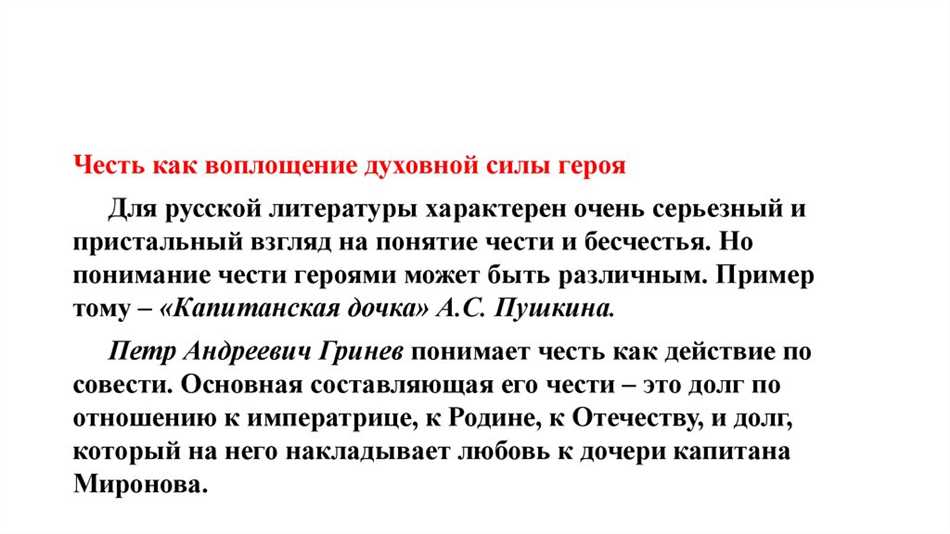 Честь как воплощение духовной силы героя

Для русской литературы характерен очень серьезный и пристальный взгляд на понятие чести и бесчестья. Но понимание чести героями может быть различным. Пример тому – «Капитанская дочка» А.С. Пушкина.

Петр Андреевич Гринев понимает честь как действие по совести. Основная составляющая его чести – это долг по отношению к императрице, к Родине, к Отечеству, и долг, который на него накладывает любовь к дочери капитана Миронова.